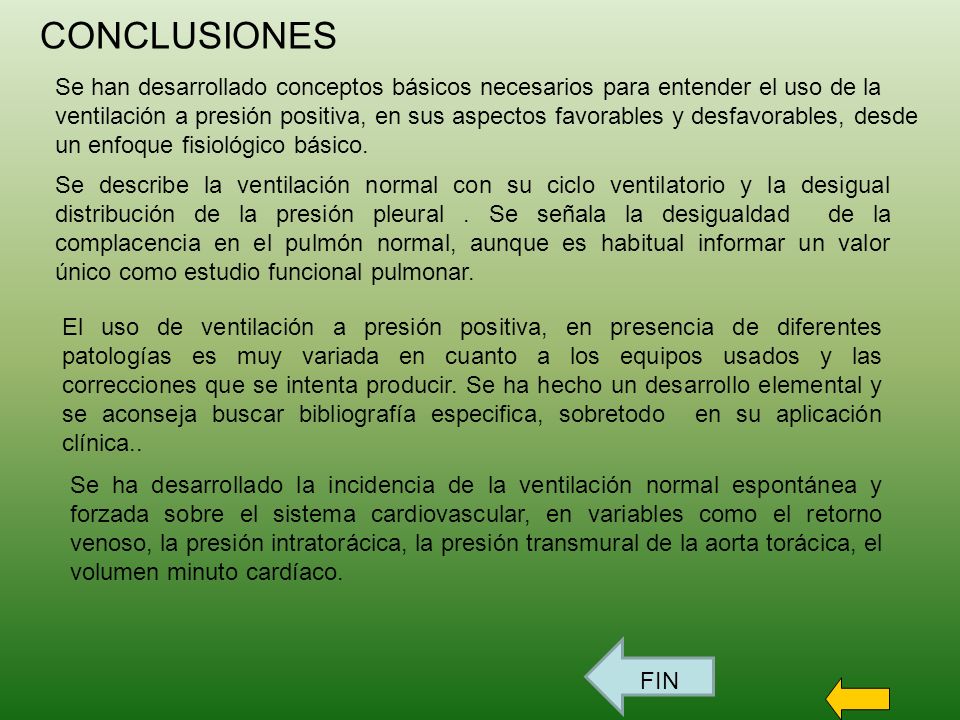 CONCLUSIONES

Se han desarrollado conceptos básicos necesarios para entender el uso de la ventilación a presión positiva, en sus aspectos favorables y desfavorables, desde un enfoque fisiológico básico.

Se describe la ventilación normal con su ciclo ventilatorio y la desigual distribución de la presión pleural . Se señala la desigualdad de la complacencia en el pulmón normal, aunque es habitual informar un valor único como estudio funcional pulmonar.

El uso de ventilación a presión positiva, en presencia de diferentes patologías es muy variada en cuanto a los equipos usados y las correcciones que se intenta producir. Se ha hecho un desarrollo elemental y se aconseja buscar bibliografía especifica, sobretodo en su aplicación clínica..

Se ha desarrollado la incidencia de la ventilación normal espontánea y forzada sobre el sistema cardiovascular, en variables como el retorno venoso, la presión intratorácica, la presión transmural de la aorta torácica, el volumen minuto cardíaco.

FIN